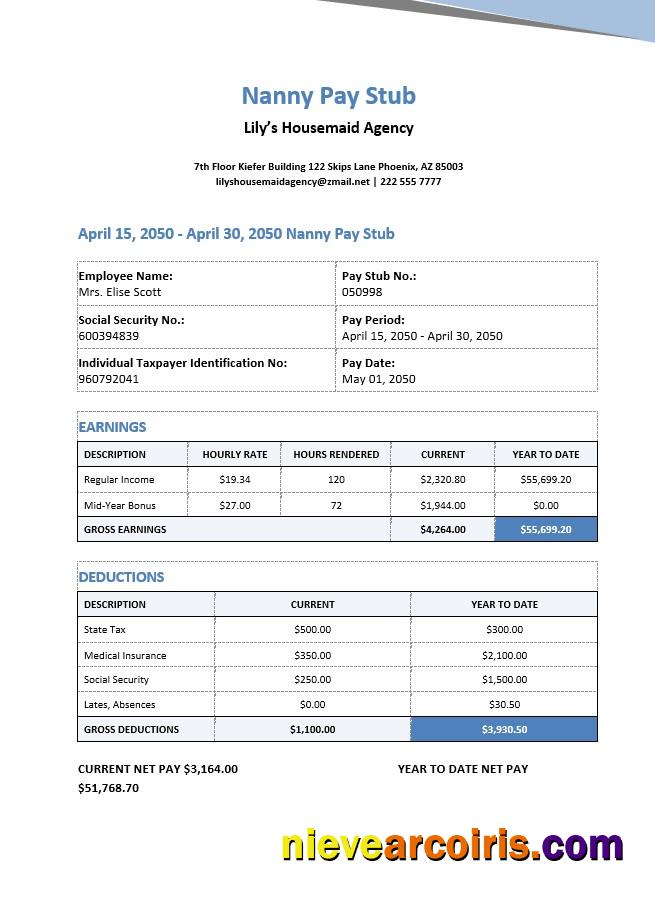 Nanny Pay Stub

Lily's Housemaid Agency

7th Floor Kiefer Building 122 Skips Lane Phoenix, AZ 85003
lilyshousemaidagency@zmail.net | 222 555 7777

April 15, 2050 - April 30, 2050 Nanny Pay Stub

| Employee Name: Mrs. Elise Scott | Pay Stub No.: 050998 |
|---|---|
| Social Security No.: 600394839 | Pay Period: April 15, 2050 - April 30, 2050 |
| Individual Taxpayer Identification No: 960792041 | Pay Date: May 01, 2050 |

EARNINGS

| DESCRIPTION | HOURLY RATE | HOURS RENDERED | CURRENT | YEAR TO DATE |
|---|---|---|---|---|
| Regular Income | $19.34 | 120 | $2,320.80 | $55,699.20 |
| Mid-Year Bonus | $27.00 | 72 | $1,944.00 | $0.00 |
| GROSS EARNINGS | | | $4,264.00 | $55,699.20 |

DEDUCTIONS

| DESCRIPTION | CURRENT | YEAR TO DATE |
|---|---|---|
| State Tax | $500.00 | $300.00 |
| Medical Insurance | $350.00 | $2,100.00 |
| Social Security | $250.00 | $1,500.00 |
| Lates, Absences | $0.00 | $30.50 |
| GROSS DEDUCTIONS | $1,100.00 | $3,930.50 |

CURRENT NET PAY $3,164.00

YEAR TO DATE NET PAY $51,768.70

nievearcoiris.com